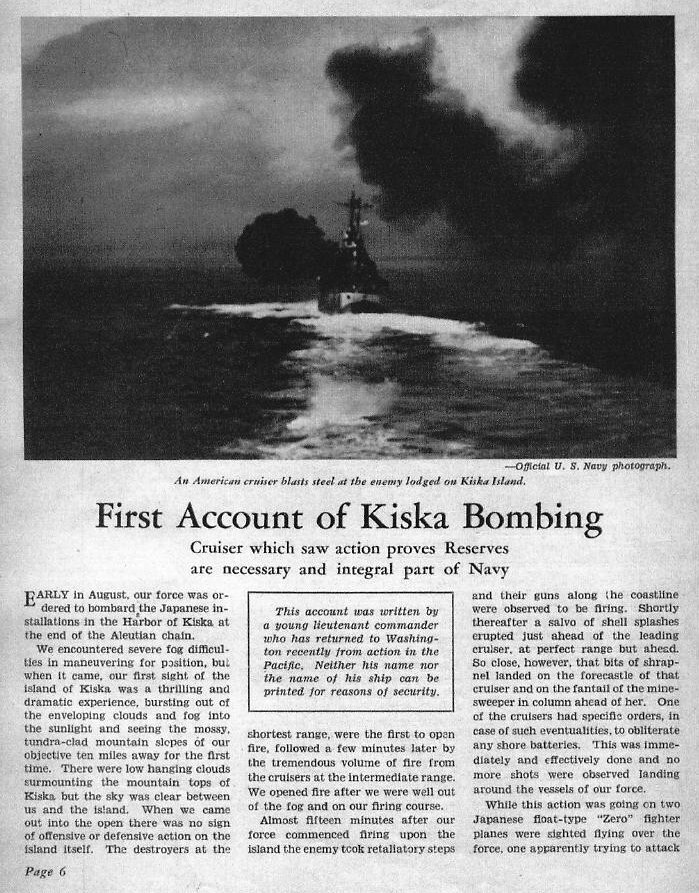 —Official U. S. Navy photograph.

An American cruiser blasts steel at the enemy lodged on Kiska Island.

First Account of Kiska Bombing

Cruiser which saw action proves Reserves are necessary and integral part of Navy

EARLY in August, our force was ordered to bombard the Japanese installations in the Harbor of Kiska at the end of the Aleutian chain.

We encountered severe fog difficulties in maneuvering for position, but when it came, our first sight of the island of Kiska was a thrilling and dramatic experience, bursting out of the enveloping clouds and fog into the sunlight and seeing the mossy, tundra-clad mountain slopes of our objective ten miles away for the first time. There were low hanging clouds surmounting the mountain tops of Kiska but the sky was clear between us and the island. When we came out into the open there was no sign of offensive or defensive action on the island itself. The destroyers at the

This account was written by a young lieutenant commander who has returned to Washington recently from action in the Pacific. Neither his name nor the name of his ship can be printed for reasons of security.

shortest range, were the first to open fire, followed a few minutes later by the tremendous volume of fire from the cruisers at the intermediate range. We opened fire after we were well out of the fog and on our firing course.

Almost fifteen minutes after our force commenced firing upon the island the enemy took retaliatory steps

and their guns along the coastline were observed to be firing. Shortly thereafter a salvo of shell splashes erupted just ahead of the leading cruiser, at perfect range but ahead. So close, however, that bits of shrapnel landed on the forecastle of that cruiser and on the fantail of the minesweeper in column ahead of her. One of the cruisers had specific orders, in case of such eventualities, to obliterate any shore batteries. This was immediately and effectively done and no more shots were observed landing around the vessels of our force.

While this action was going on two Japanese float-type "Zero" fighter planes were sighted flying over the force, one apparently trying to attack

Page 6